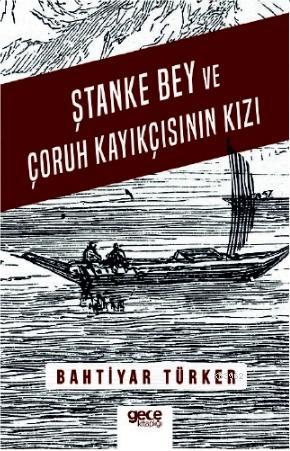 ŞTANKE BEY VE ÇORUH KAYIKÇISININ KIZI

BAHTİYAR TÜRKER

gece kitaplığı